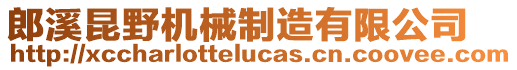 郎溪昆野机械制造有限公司
http://xccharlottelucas.cn.coovee.com